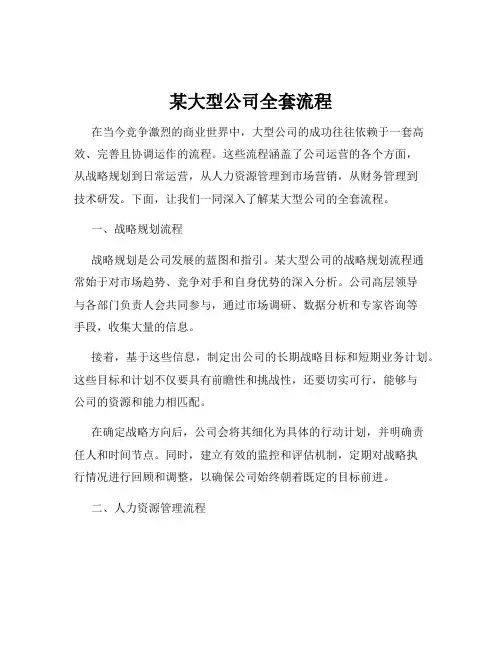 某大型公司全套流程

在当今竞争激烈的商业世界中，大型公司的成功往往依赖于一套高效、完善且协调运作的流程。这些流程涵盖了公司运营的各个方面，从战略规划到日常运营，从人力资源管理到市场营销，从财务管理到技术研发。下面，让我们一同深入了解某大型公司的全套流程。

一、战略规划流程

战略规划是公司发展的蓝图和指引。某大型公司的战略规划流程通常始于对市场趋势、竞争对手和自身优势的深入分析。公司高层领导与各部门负责人会共同参与，通过市场调研、数据分析和专家咨询等手段，收集大量的信息。

接着，基于这些信息，制定出公司的长期战略目标和短期业务计划。这些目标和计划不仅要具有前瞻性和挑战性，还要切实可行，能够与公司的资源和能力相匹配。

在确定战略方向后，公司会将其细化为具体的行动计划，并明确责任人和时间节点。同时，建立有效的监控和评估机制，定期对战略执行情况进行回顾和调整，以确保公司始终朝着既定的目标前进。

二、人力资源管理流程